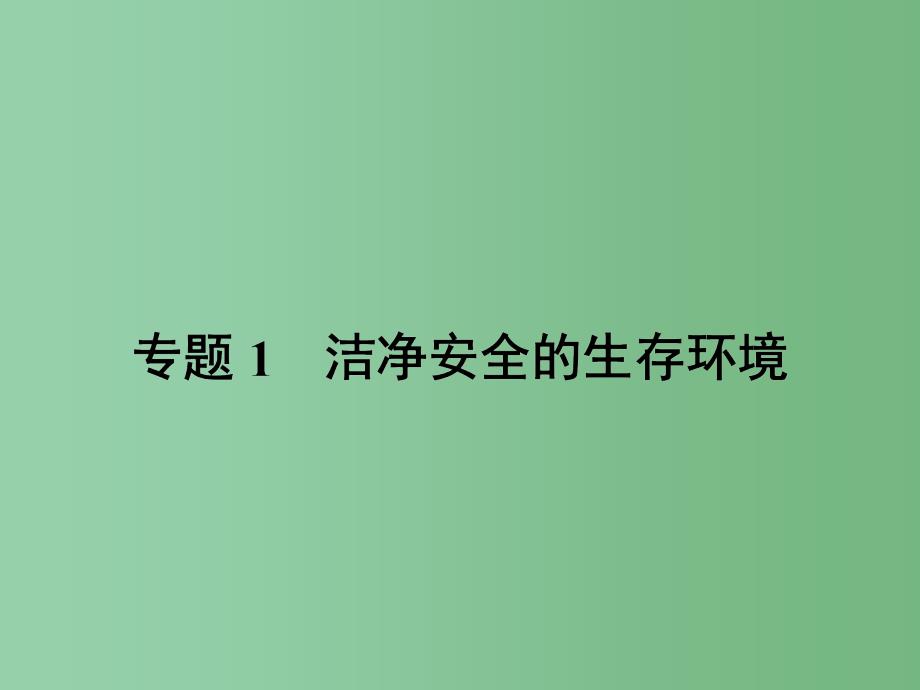 专题 1　洁净安全的生存环境